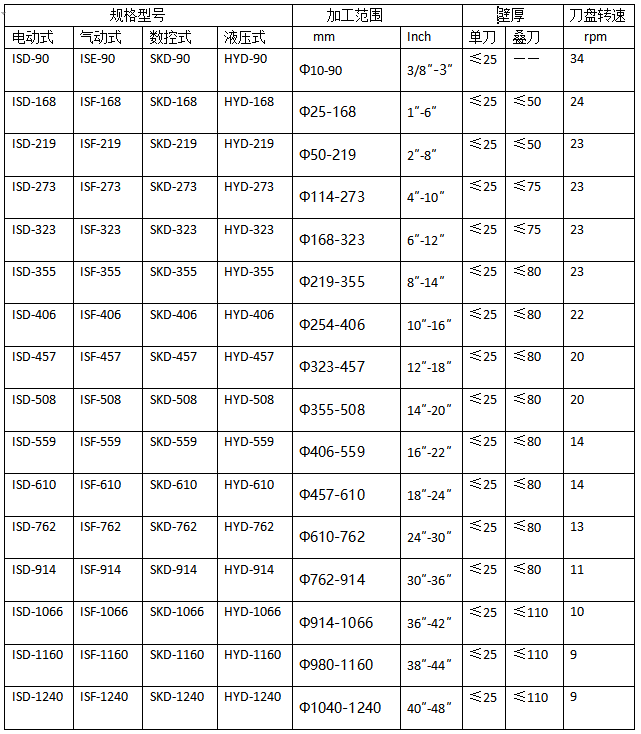 | 规格型号 | | | | 加工范围 | | 壁厚 | | 刀盘转速 |
|---|---|---|---|---|---|---|---|---|
| 电动式 | 气动式 | 数控式 | 液压式 | mm | Inch | 单刀 | 叠刀 | rpm |
| ISD-90 | ISE-90 | SKD-90 | HYD-90 | Φ10-90 | 3/8″-3″ | ≤25 | —— | 34 |
| ISD-168 | ISF-168 | SKD-168 | HYD-168 | Φ25-168 | 1″-6″ | ≤25 | ≤50 | 24 |
| ISD-219 | ISF-219 | SKD-219 | HYD-219 | Φ50-219 | 2″-8″ | ≤25 | ≤50 | 23 |
| ISD-273 | ISF-273 | SKD-273 | HYD-273 | Φ114-273 | 4″-10″ | ≤25 | ≤75 | 23 |
| ISD-323 | ISF-323 | SKD-323 | HYD-323 | Φ168-323 | 6″-12″ | ≤25 | ≤75 | 23 |
| ISD-355 | ISF-355 | SKD-355 | HYD-355 | Φ219-355 | 8″-14″ | ≤25 | ≤80 | 23 |
| ISD-406 | ISF-406 | SKD-406 | HYD-406 | Φ254-406 | 10″-16″ | ≤25 | ≤80 | 22 |
| ISD-457 | ISF-457 | SKD-457 | HYD-457 | Φ323-457 | 12″-18″ | ≤25 | ≤80 | 20 |
| ISD-508 | ISF-508 | SKD-508 | HYD-508 | Φ355-508 | 14″-20″ | ≤25 | ≤80 | 20 |
| ISD-559 | ISF-559 | SKD-559 | HYD-559 | Φ406-559 | 16″-22″ | ≤25 | ≤80 | 14 |
| ISD-610 | ISF-610 | SKD-610 | HYD-610 | Φ457-610 | 18″-24″ | ≤25 | ≤80 | 14 |
| ISD-762 | ISF-762 | SKD-762 | HYD-762 | Φ610-762 | 24″-30″ | ≤25 | ≤80 | 13 |
| ISD-914 | ISF-914 | SKD-914 | HYD-914 | Φ762-914 | 30″-36″ | ≤25 | ≤80 | 11 |
| ISD-1066 | ISF-1066 | SKD-1066 | HYD-1066 | Φ914-1066 | 36″-42″ | ≤25 | ≤110 | 10 |
| ISD-1160 | ISF-1160 | SKD-1160 | HYD-1160 | Φ980-1160 | 38″-44″ | ≤25 | ≤110 | 9 |
| ISD-1240 | ISF-1240 | SKD-1240 | HYD-1240 | Φ1040-1240 | 40″-48″ | ≤25 | ≤110 | 9 |